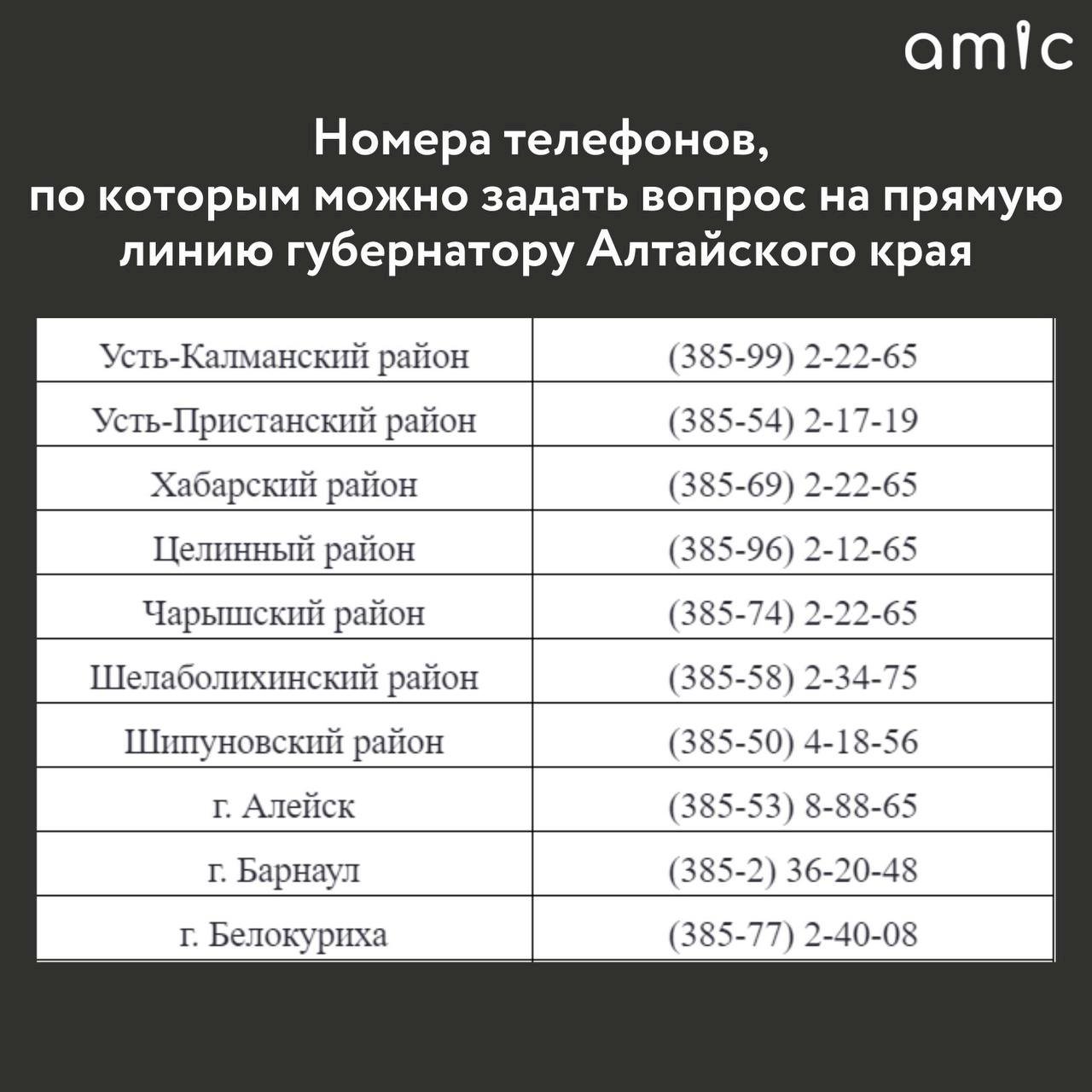 amic

Номера телефонов, по которым можно задать вопрос на прямую линию губернатору Алтайского края

| Усть-Калманский район | (385-99) 2-22-65 |
|---|---|
| Усть-Пристанский район | (385-54) 2-17-19 |
| Хабарский район | (385-69) 2-22-65 |
| Целинный район | (385-96) 2-12-65 |
| Чарышский район | (385-74) 2-22-65 |
| Шелаболихинский район | (385-58) 2-34-75 |
| Шипуновский район | (385-50) 4-18-56 |
| г. Алейск | (385-53) 8-88-65 |
| г. Барнаул | (385-2) 36-20-48 |
| г. Белокуриха | (385-77) 2-40-08 |